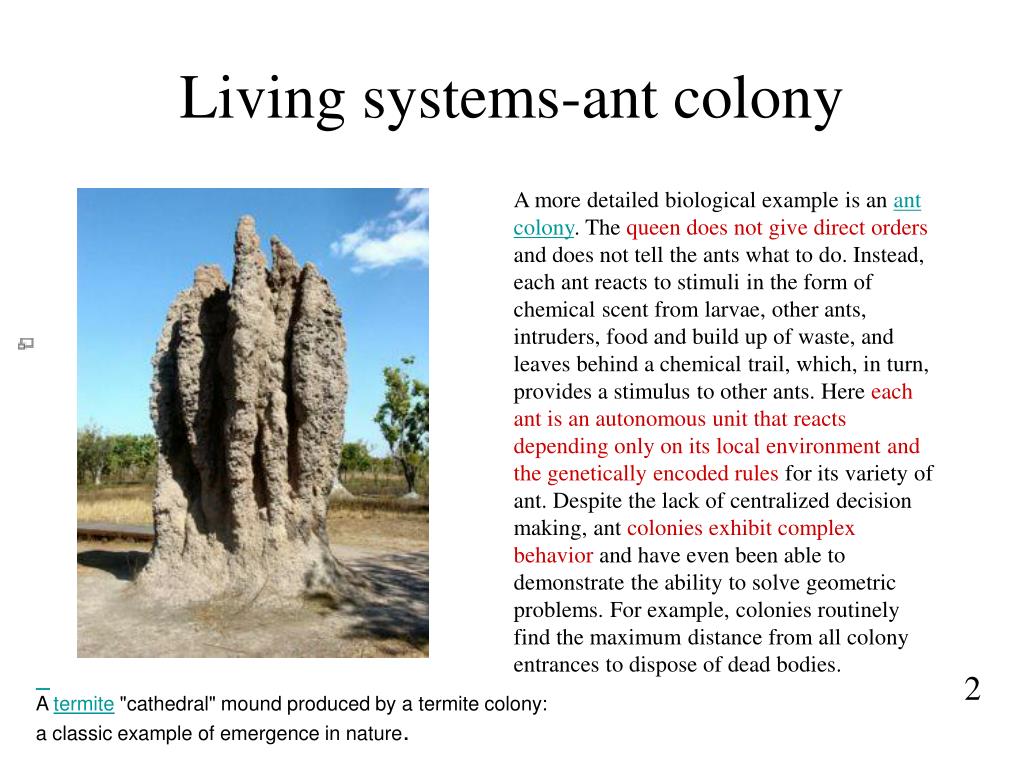 Living systems-ant colony

A more detailed biological example is an ant colony. The queen does not give direct orders and does not tell the ants what to do. Instead, each ant reacts to stimuli in the form of chemical scent from larvae, other ants, intruders, food and build up of waste, and leaves behind a chemical trail, which, in turn, provides a stimulus to other ants. Here each ant is an autonomous unit that reacts depending only on its local environment and the genetically encoded rules for its variety of ant. Despite the lack of centralized decision making, ant colonies exhibit complex behavior and have even been able to demonstrate the ability to solve geometric problems. For example, colonies routinely find the maximum distance from all colony entrances to dispose of dead bodies.

A termite "cathedral" mound produced by a termite colony: a classic example of emergence in nature.

2